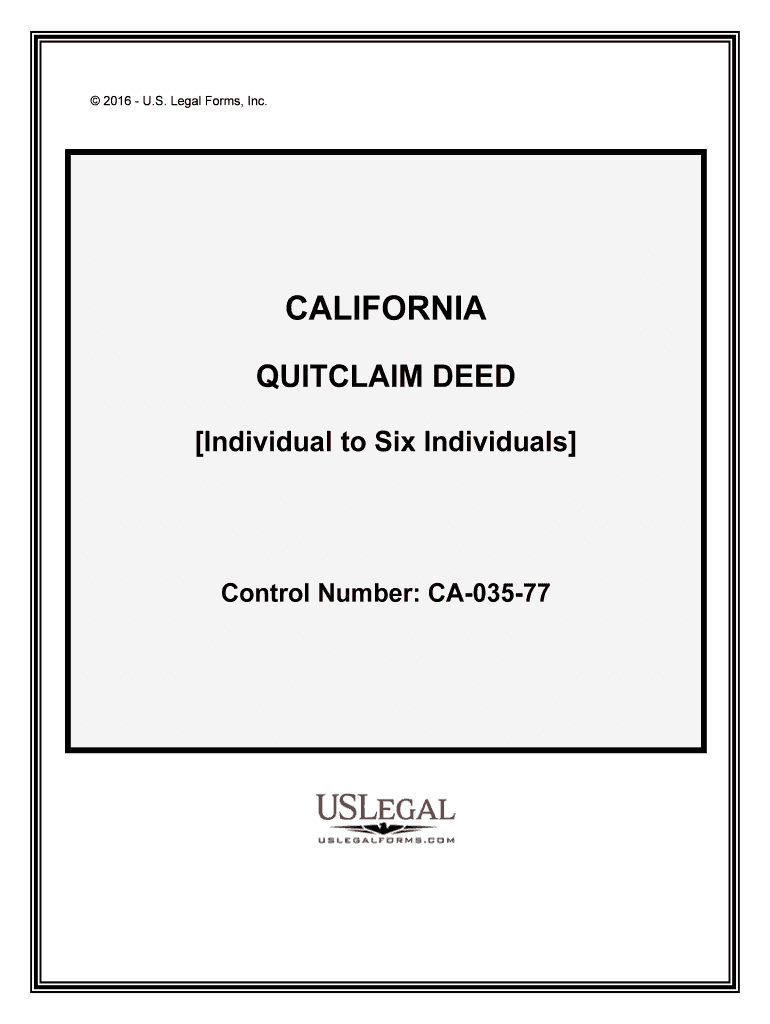 © 2016 - U.S. Legal Forms, Inc.

CALIFORNIA

QUITCLAIM DEED

[Individual to Six Individuals]

Control Number: CA-035-77

USLEGAL

USLEGALFORMS.COM